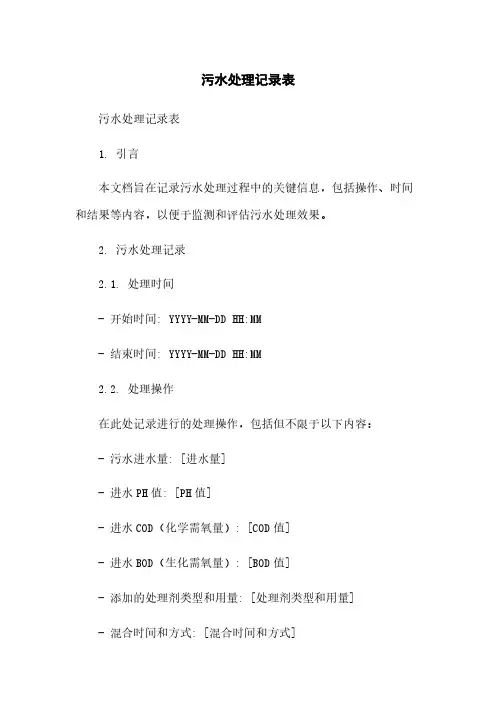 污水处理记录表

污水处理记录表

1. 引言

本文档旨在记录污水处理过程中的关键信息，包括操作、时间和结果等内容，以便于监测和评估污水处理效果。

2. 污水处理记录

2.1. 处理时间

- 开始时间: YYYY-MM-DD HH:MM

- 结束时间: YYYY-MM-DD HH:MM

2.2. 处理操作

在此处记录进行的处理操作，包括但不限于以下内容：

- 污水进水量: [进水量]

- 进水 PH 值: [PH 值]

- 进水 COD（化学需氧量）: [COD 值]

- 进水 BOD（生化需氧量）: [BOD 值]

- 添加的处理剂类型和用量: [处理剂类型和用量]

- 混合时间和方式: [混合时间和方式]